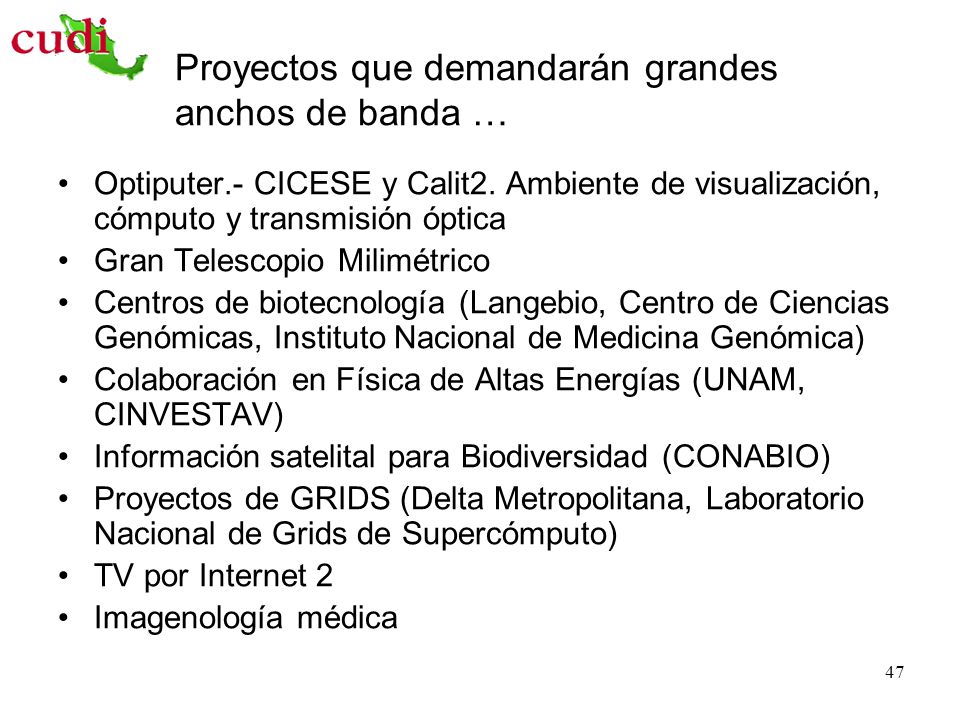 cudi

Proyectos que demandarán grandes anchos de banda …

• Optiputer.- CICESE y Calit2. Ambiente de visualización, cómputo y transmisión óptica
• Gran Telescopio Milimétrico
• Centros de biotecnología (Langebio, Centro de Ciencias Genómicas, Instituto Nacional de Medicina Genómica)
• Colaboración en Física de Altas Energías (UNAM, CINVESTAV)
• Información satelital para Biodiversidad (CONABIO)
• Proyectos de GRIDS (Delta Metropolitana, Laboratorio Nacional de Grids de Supercómputo)
• TV por Internet 2
• Imagenología médica

47